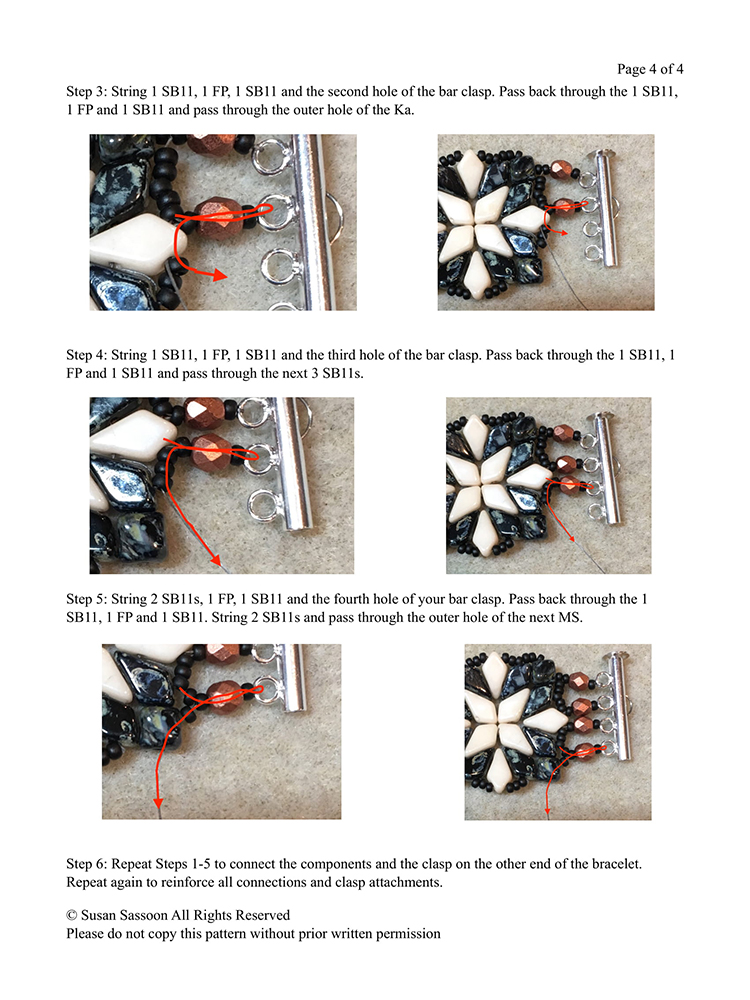 Page 4 of 4

Step 3: String 1 SB11, 1 FP, 1 SB11 and the second hole of the bar clasp. Pass back through the 1 SB11, 1 FP and 1 SB11 and pass through the outer hole of the Ka.

Step 4: String 1 SB11, 1 FP, 1 SB11 and the third hole of the bar clasp. Pass back through the 1 SB11, 1 FP and 1 SB11 and pass through the next 3 SB11s.

Step 5: String 2 SB11s, 1 FP, 1 SB11 and the fourth hole of your bar clasp. Pass back through the 1 SB11, 1 FP and 1 SB11. String 2 SB11s and pass through the outer hole of the next MS.

Step 6: Repeat Steps 1-5 to connect the components and the clasp on the other end of the bracelet. Repeat again to reinforce all connections and clasp attachments.

© Susan Sassoon All Rights Reserved
Please do not copy this pattern without prior written permission